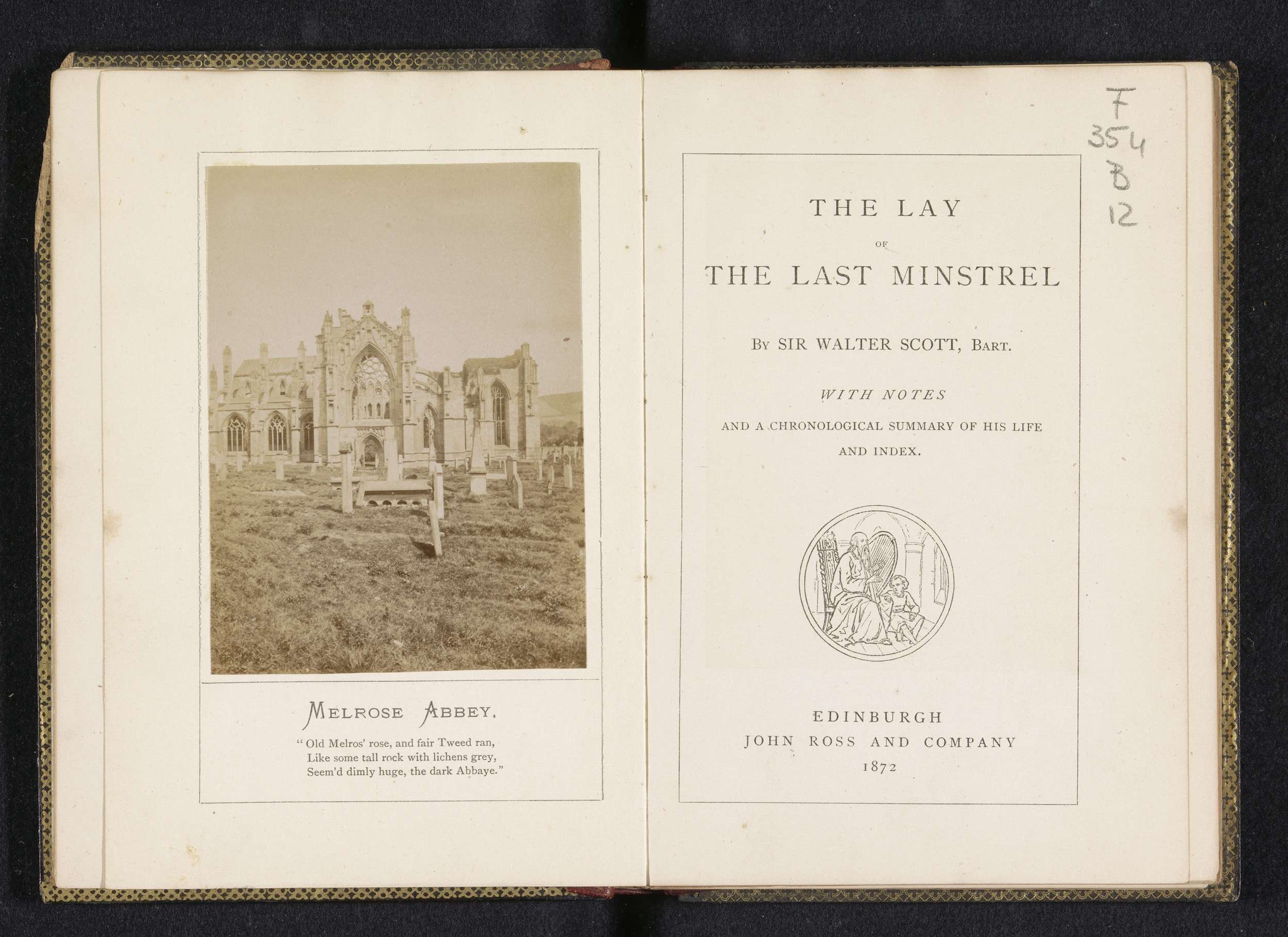 MELROSE ABBEY.

"Old Melros' rose, and fair Tweed ran,
Like some tall rock with lichens grey,
Seem'd dimly huge, the dark Abbaye."

F
354
B
12

THE LAY
OF
THE LAST MINSTREL

BY SIR WALTER SCOTT, BART.

WITH NOTES
AND A CHRONOLOGICAL SUMMARY OF HIS LIFE
AND INDEX.

EDINBURGH
JOHN ROSS AND COMPANY
1872